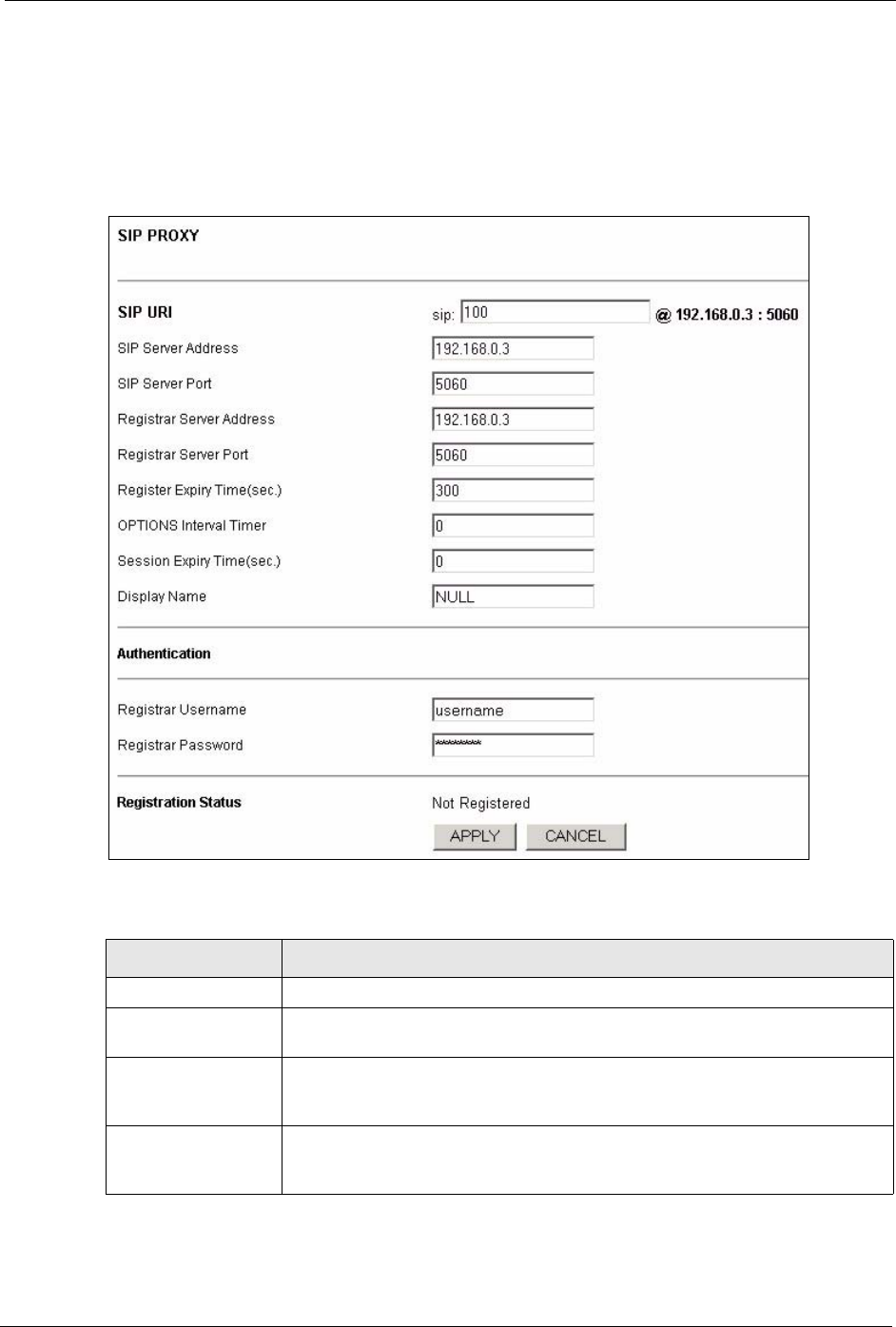 SIP PROXY

SIP URI sip: 100 @ 192.168.0.3 : 5060

SIP Server Address 192.168.0.3

SIP Server Port 5060

Registrar Server Address 192.168.0.3

Registrar Server Port 5060

Register Expiry Time(sec.) 300

OPTIONS Interval Timer 0

Session Expiry Time(sec.) 0

Display Name NULL

Authentication

Registrar Username username

Registrar Password ********

Registration Status Not Registered

APPLY CANCEL